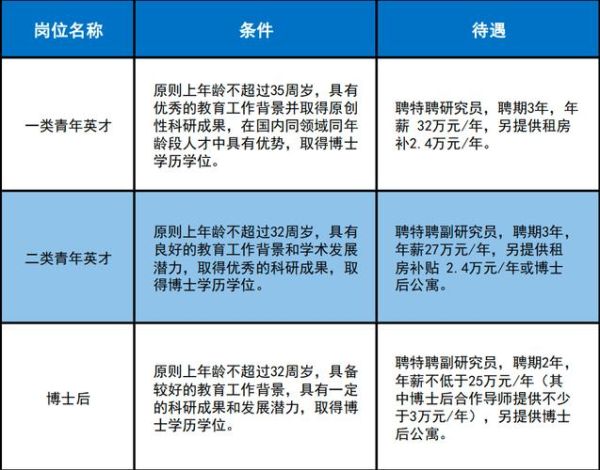 | 岗位名称 | 条件 | 待遇 |
|---|---|---|
| 一类青年英才 | 原则上年龄不超过35周岁，具有优秀的教育工作背景并取得原创性科研成果，在国内同领域同年龄段人才中具有优势，取得博士学历学位。 | 聘特聘研究员，聘期3年，年薪 32万元/年，另提供租房补2.4万元/年。 |
| 二类青年英才 | 原则上年龄不超过32周岁，具有良好的教育工作背景和学术发展潜力，取得优秀的科研成果，取得博士学历学位。 | 聘特聘副研究员，聘期3年，年薪27万元/年，另提供租房补贴 2.4万元/年或博士后公寓。 |
| 博士后 | 原则上年龄不超过32周岁，具备较好的教育工作背景，具有一定的科研成果和发展潜力，取得博士学历学位。 | 聘特聘副研究员，聘期2年，年薪不低于25万元/年（其中博士后合作导师提供不少于3万元/年），另提供博士后公寓。 |